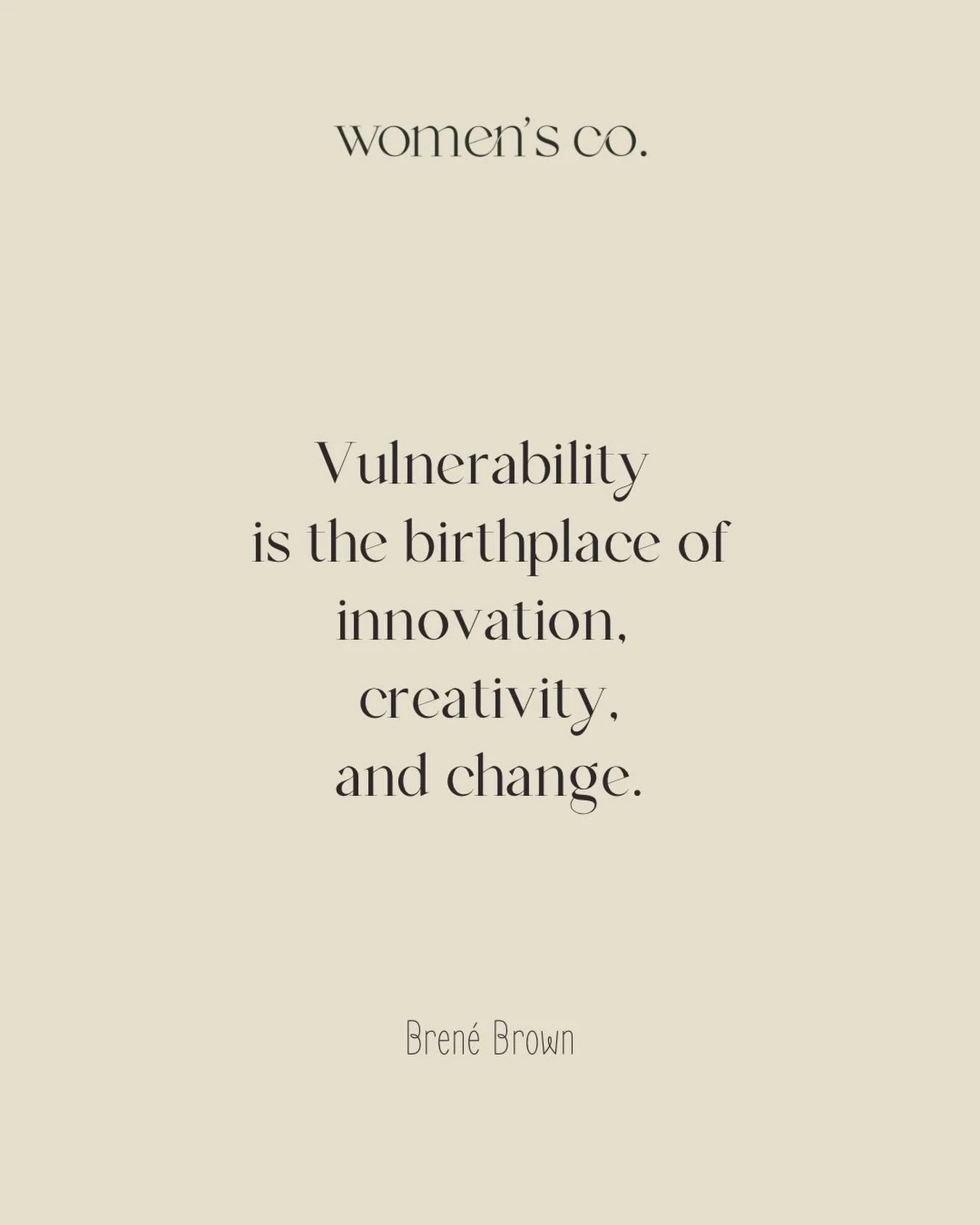 women's co.

Vulnerability is the birthplace of innovation, creativity, and change.

Brené Brown